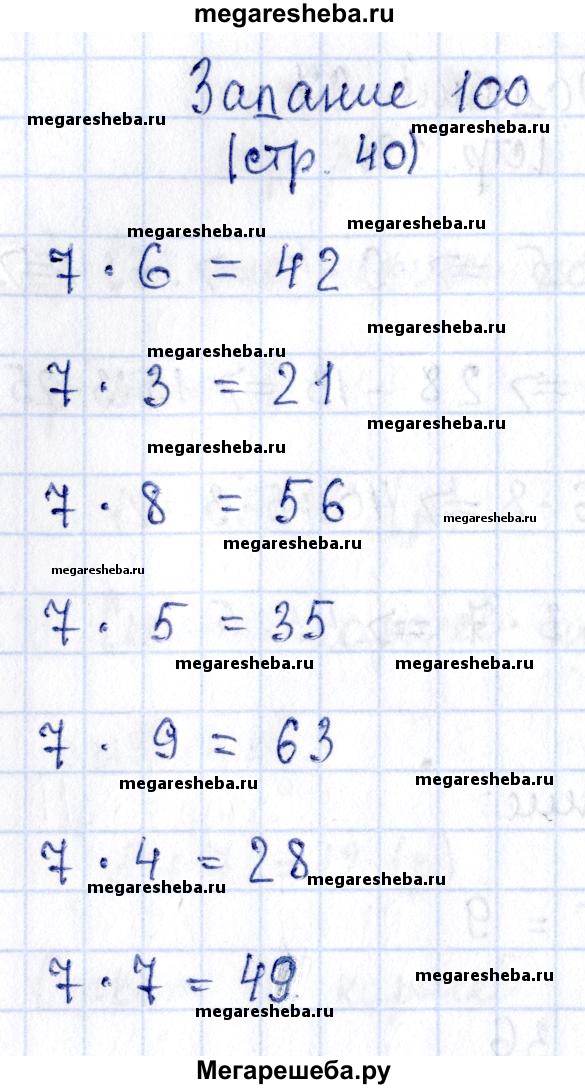 megaresheba.ru

Задание 100
(стр. 40)

megaresheba.ru megaresheba.ru

megaresheba.ru megaresheba.ru

$7 \cdot 6 = 42$

megaresheba.ru
megaresheba.ru

$7 \cdot 3 = 21$

megaresheba.ru
megaresheba.ru

$7 \cdot 8 = 56$

megaresheba.ru
megaresheba.ru
megaresheba.ru

$7 \cdot 5 = 35$

megaresheba.ru megaresheba.ru

$7 \cdot 9 = 63$

megaresheba.ru megaresheba.ru

$7 \cdot 4 = 28$

megaresheba.ru megaresheba.ru

$7 \cdot 7 = 49$

megaresheba.ru
megaresheba.ru

Мегарешеба.ру